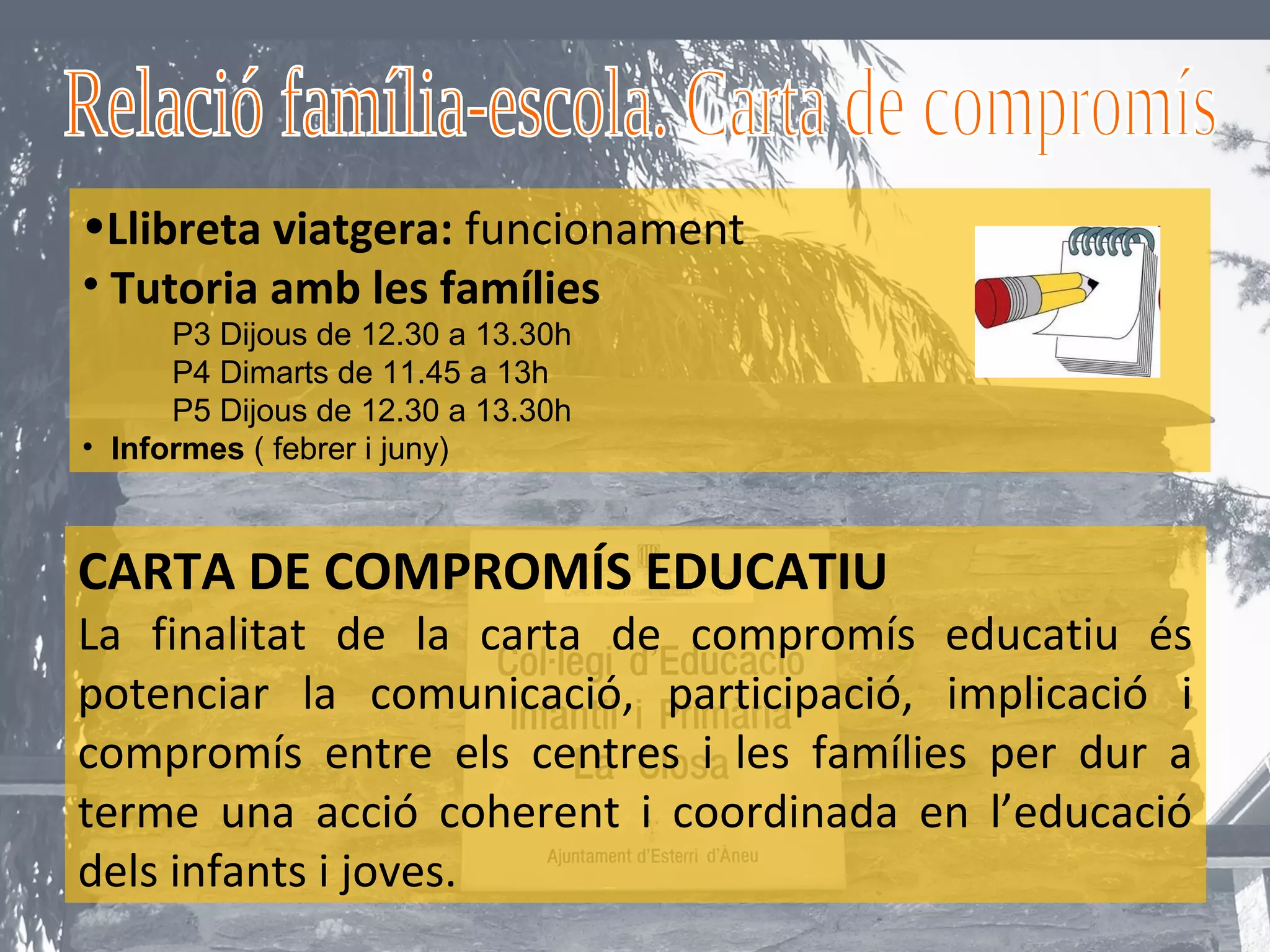 Relació família-escola. Carta de compromís

•Llibreta viatgera: funcionament
• Tutoria amb les famílies
P3 Dijous de 12.30 a 13.30h
P4 Dimarts de 11.45 a 13h
P5 Dijous de 12.30 a 13.30h
• Informes ( febrer i juny)

CARTA DE COMPROMÍS EDUCATIU
La finalitat de la carta de compromís educatiu és potenciar la comunicació, participació, implicació i compromís entre els centres i les famílies per dur a terme una acció coherent i coordinada en l'educació dels infants i joves.

Col·legi d'Educació Infantil i Primària La Closa
Ajuntament d'Esterri d'Àneu